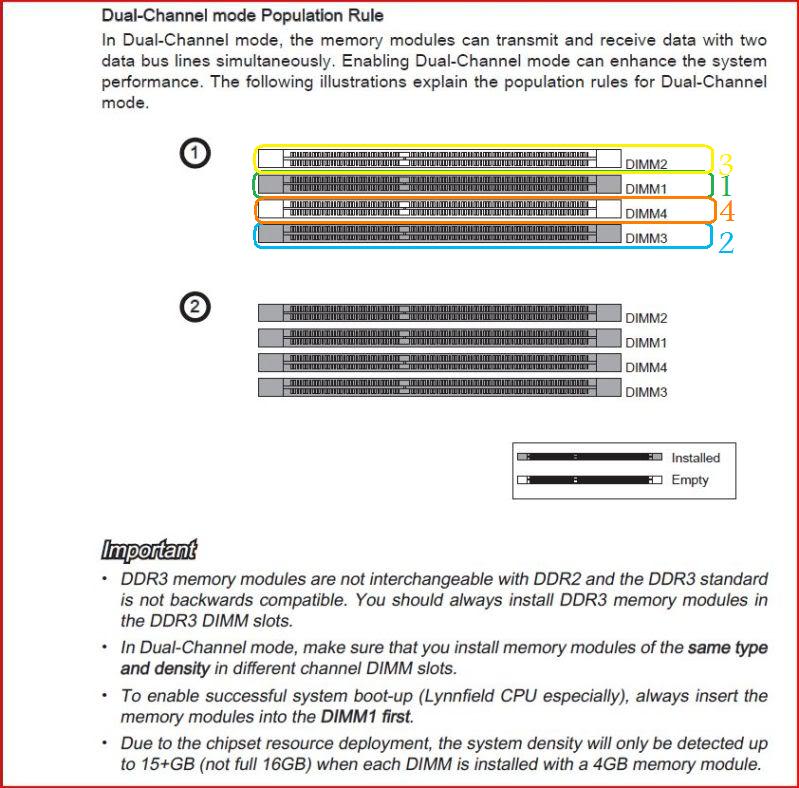 Dual-Channel mode Population Rule

In Dual-Channel mode, the memory modules can transmit and receive data with two data bus lines simultaneously. Enabling Dual-Channel mode can enhance the system performance. The following illustrations explain the population rules for Dual-Channel mode.

1

DIMM2 3
DIMM1 1
DIMM4 4
DIMM3 2

2

DIMM2
DIMM1
DIMM4
DIMM3

Installed
Empty

Important

• DDR3 memory modules are not interchangeable with DDR2 and the DDR3 standard is not backwards compatible. You should always install DDR3 memory modules in the DDR3 DIMM slots.

• In Dual-Channel mode, make sure that you install memory modules of the same type and density in different channel DIMM slots.

• To enable successful system boot-up (Lynnfield CPU especially), always insert the memory modules into the DIMM1 first.

• Due to the chipset resource deployment, the system density will only be detected up to 15+GB (not full 16GB) when each DIMM is installed with a 4GB memory module.